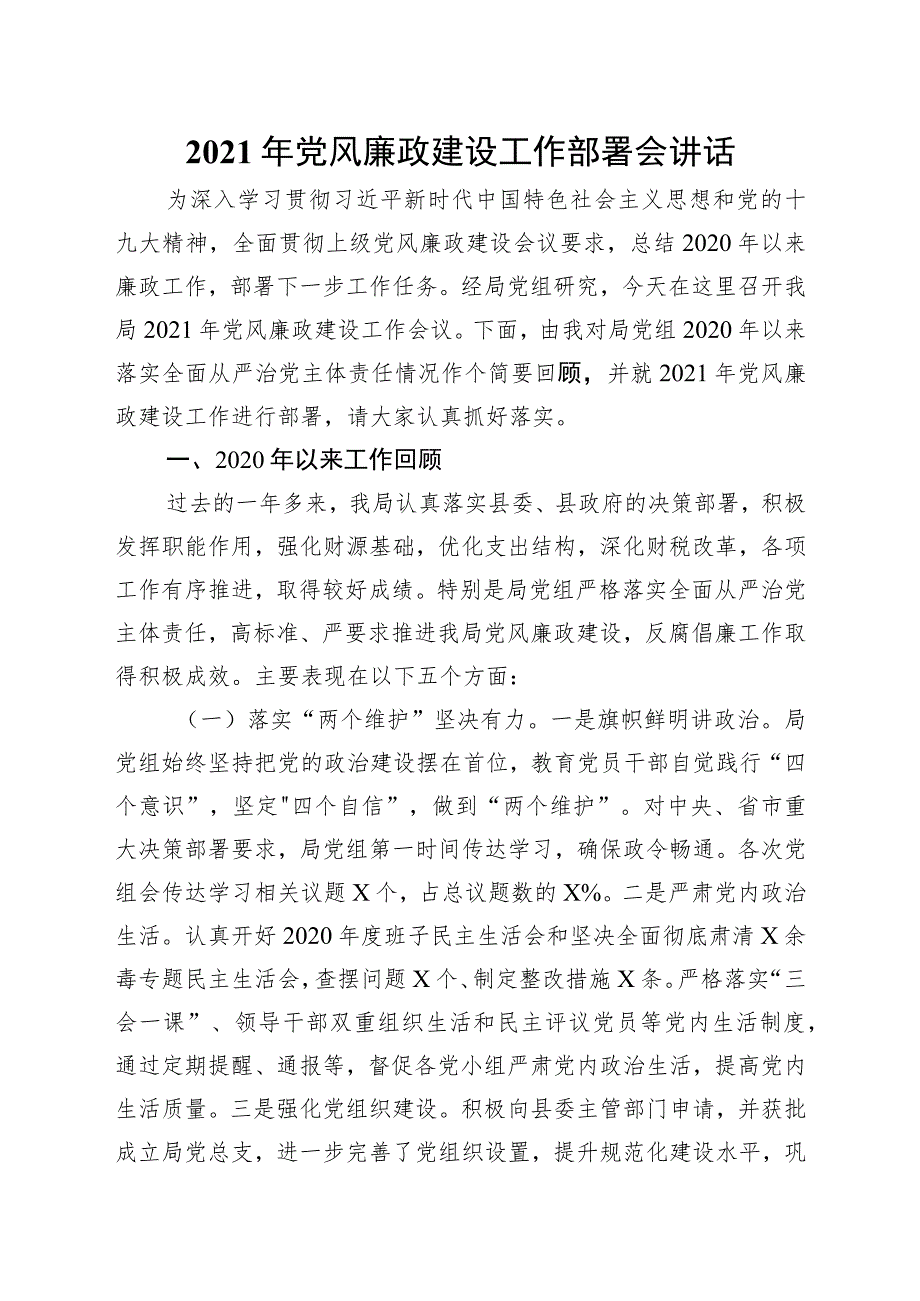 2021年党风廉政建设工作部署会讲话

为深入学习贯彻习近平新时代中国特色社会主义思想和党的十九大精神，全面贯彻上级党风廉政建设会议要求，总结2020年以来廉政工作，部署下一步工作任务。经局党组研究，今天在这里召开我局2021年党风廉政建设工作会议。下面，由我对局党组2020年以来落实全面从严治党主体责任情况作个简要回顾，并就2021年党风廉政建设工作进行部署，请大家认真抓好落实。

一、2020年以来工作回顾

过去的一年多来，我局认真落实县委、县政府的决策部署，积极发挥职能作用，强化财源基础，优化支出结构，深化财税改革，各项工作有序推进，取得较好成绩。特别是局党组严格落实全面从严治党主体责任，高标准、严要求推进我局党风廉政建设，反腐倡廉工作取得积极成效。主要表现在以下五个方面：

（一）落实“两个维护”坚决有力。一是旗帜鲜明讲政治。局党组始终坚持把党的政治建设摆在首位，教育党员干部自觉践行“四个意识”，坚定"四个自信”，做到“两个维护”。对中央、省市重大决策部署要求，局党组第一时间传达学习，确保政令畅通。各次党组会传达学习相关议题X个，占总议题数的X%。二是严肃党内政治生活。认真开好2020年度班子民主生活会和坚决全面彻底肃清X余毒专题民主生活会，查摆问题X个、制定整改措施X条。严格落实“三会一课”、领导干部双重组织生活和民主评议党员等党内生活制度，通过定期提醒、通报等，督促各党小组严肃党内政治生活，提高党内生活质量。三是强化党组织建设。积极向县委主管部门申请，并获批成立局党总支，进一步完善了党组织设置，提升规范化建设水平，巩